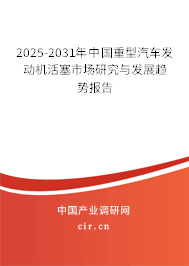 2025-2031年中国重型汽车发动机活塞市场研究与发展趋势报告

中国产业调研网

cir.cn